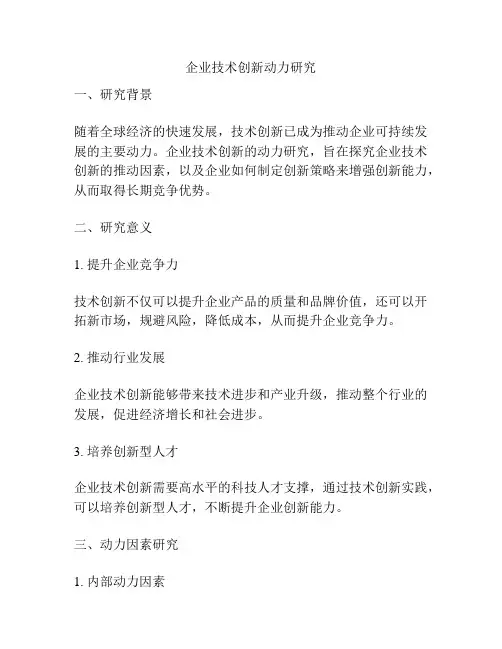 企业技术创新动力研究

一、研究背景

随着全球经济的快速发展，技术创新已成为推动企业可持续发展的主要动力。企业技术创新的动力研究，旨在探究企业技术创新的推动因素，以及企业如何制定创新策略来增强创新能力，从而取得长期竞争优势。

二、研究意义

1. 提升企业竞争力

技术创新不仅可以提升企业产品的质量和品牌价值，还可以开拓新市场，规避风险，降低成本，从而提升企业竞争力。

2. 推动行业发展

企业技术创新能够带来技术进步和产业升级，推动整个行业的发展，促进经济增长和社会进步。

3. 培养创新型人才

企业技术创新需要高水平的科技人才支撑，通过技术创新实践，可以培养创新型人才，不断提升企业创新能力。

三、动力因素研究

1. 内部动力因素